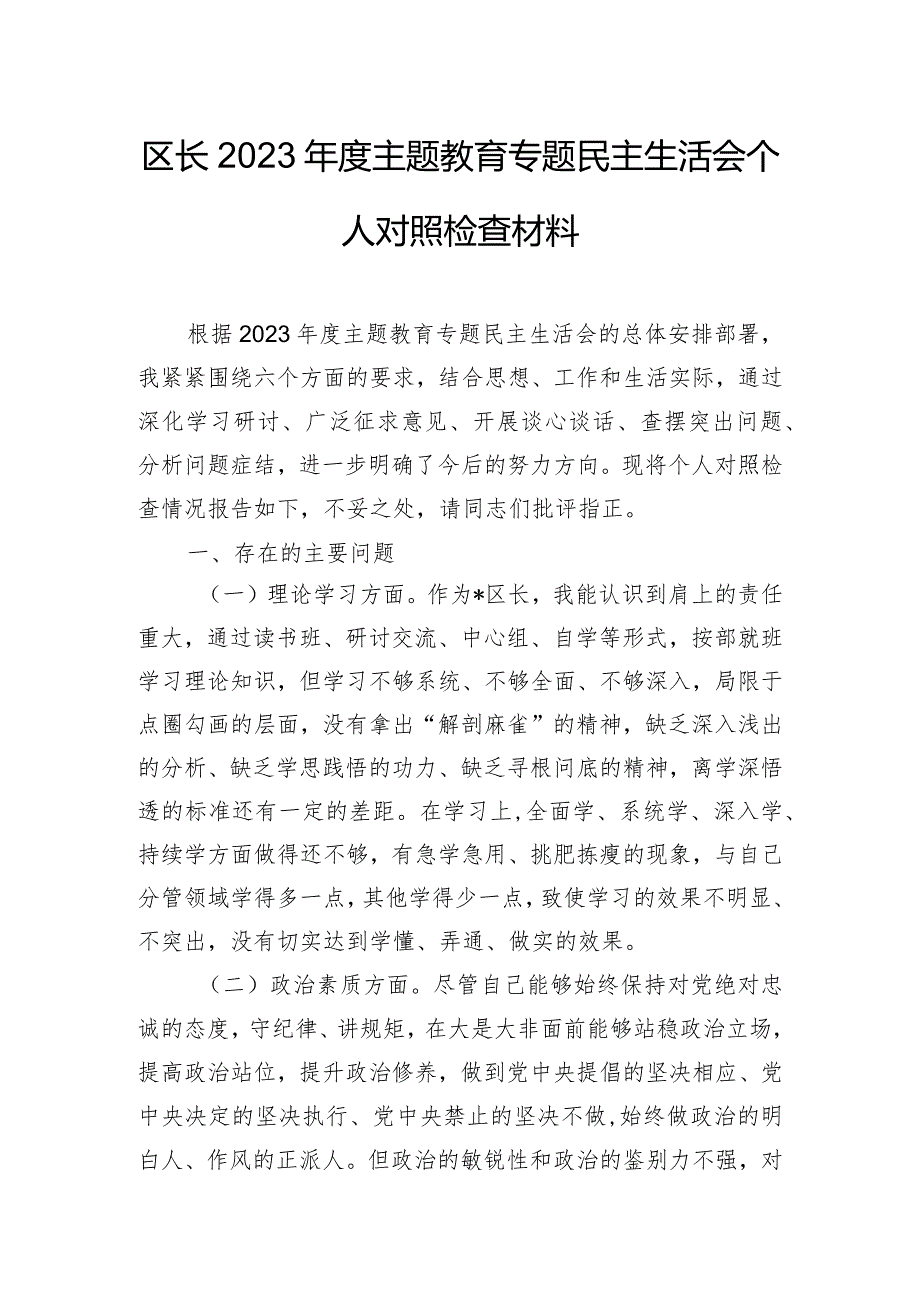 区长2023年度主题教育专题民主生活会个人对照检查材料

根据2023年度主题教育专题民主生活会的总体安排部署，我紧紧围绕六个方面的要求，结合思想、工作和生活实际，通过深化学习研讨、广泛征求意见、开展谈心谈话、查摆突出问题、分析问题症结，进一步明确了今后的努力方向。现将个人对照检查情况报告如下，不妥之处，请同志们批评指正。

一、存在的主要问题

（一）理论学习方面。作为*区长，我能认识到肩上的责任重大，通过读书班、研讨交流、中心组、自学等形式，按部就班学习理论知识，但学习不够系统、不够全面、不够深入，局限于点圈勾画的层面，没有拿出“解剖麻雀”的精神，缺乏深入浅出的分析、缺乏学思践悟的功力、缺乏寻根问底的精神，离学深悟透的标准还有一定的差距。在学习上，全面学、系统学、深入学、持续学方面做得还不够，有急学急用、挑肥拣瘦的现象，与自己分管领域学得多一点，其他学得少一点，致使学习的效果不明显、不突出，没有切实达到学懂、弄通、做实的效果。

（二）政治素质方面。尽管自己能够始终保持对党绝对忠诚的态度，守纪律、讲规矩，在大是大非面前能够站稳政治立场，提高政治站位，提升政治修养，做到党中央提倡的坚决相应、党中央决定的坚决执行、党中央禁止的坚决不做，始终做政治的明白人、作风的正派人。但政治的敏锐性和政治的鉴别力不强，对